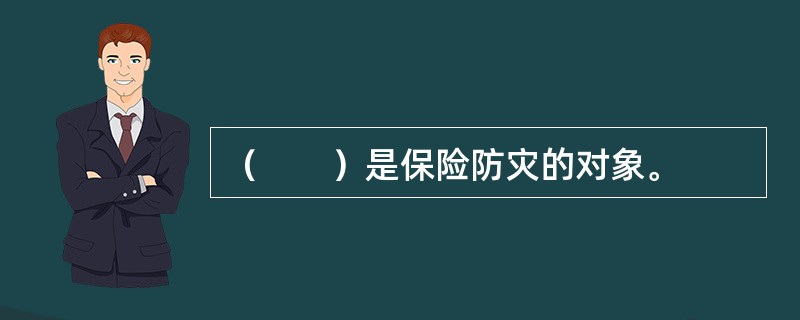 （　　）是保险防灾的对象。